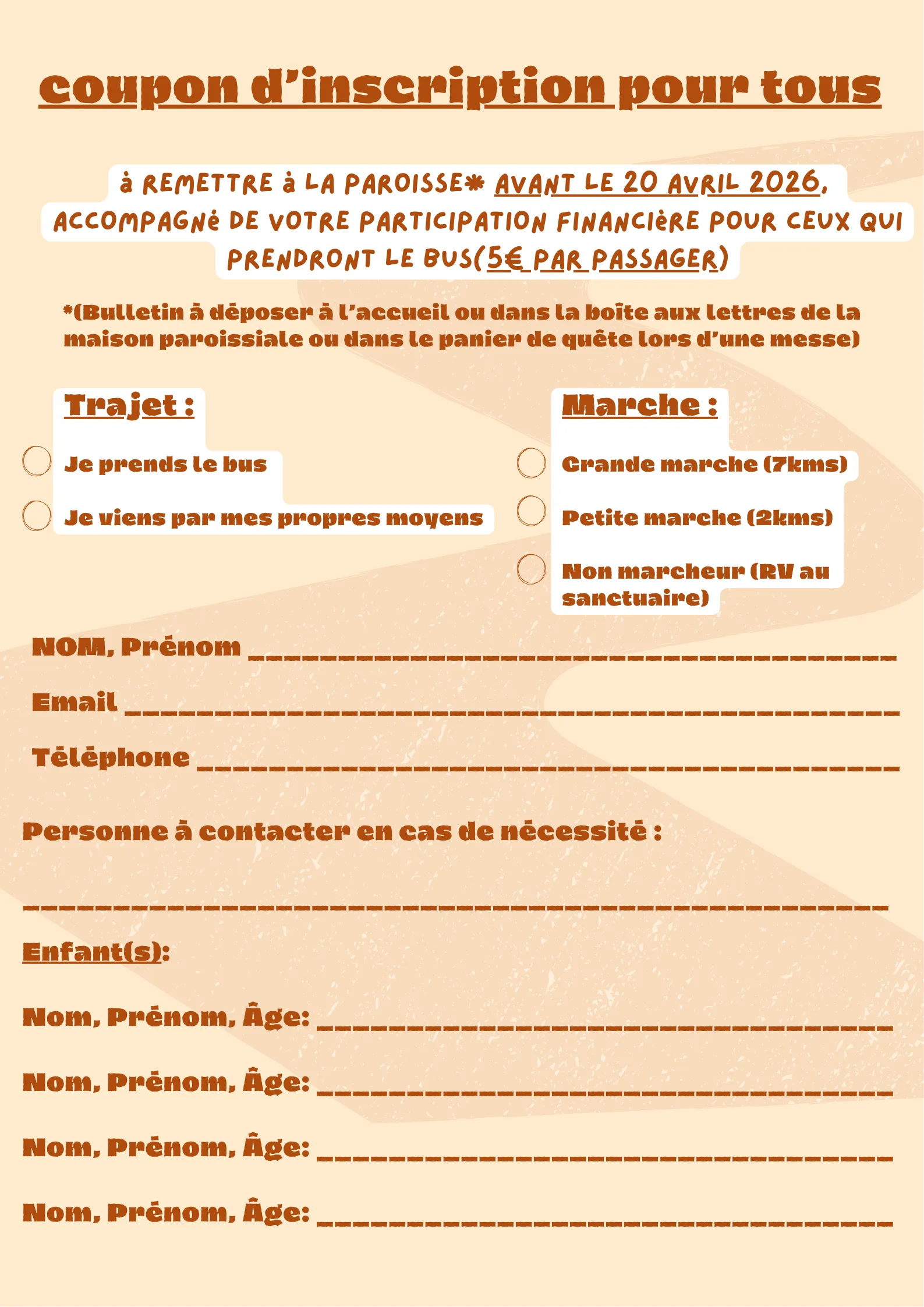 coupon d'inscription pour tous

à REMETTRE à LA PAROISSE* AVANT LE 20 AVRIL 2026, ACCOMPAGNé DE VOTRE PARTICIPATION FINANCIèRE POUR CEUX QUI PRENDRONT LE BUS(5€ PAR PASSAGER)

*(Bulletin à déposer à l'accueil ou dans la boîte aux lettres de la maison paroissiale ou dans le panier de quête lors d'une messe)

Trajet :

☐ Je prends le bus
☐ Je viens par mes propres moyens

Marche :

☐ Grande marche (7kms)
☐ Petite marche (2kms)
☐ Non marcheur (RV au sanctuaire)

NOM, Prénom ____

Email ____

Téléphone ____

Personne à contacter en cas de nécessité :

____

Enfant(s):

Nom, Prénom, Âge: ____

Nom, Prénom, Âge: ____

Nom, Prénom, Âge: ____

Nom, Prénom, Âge: ____